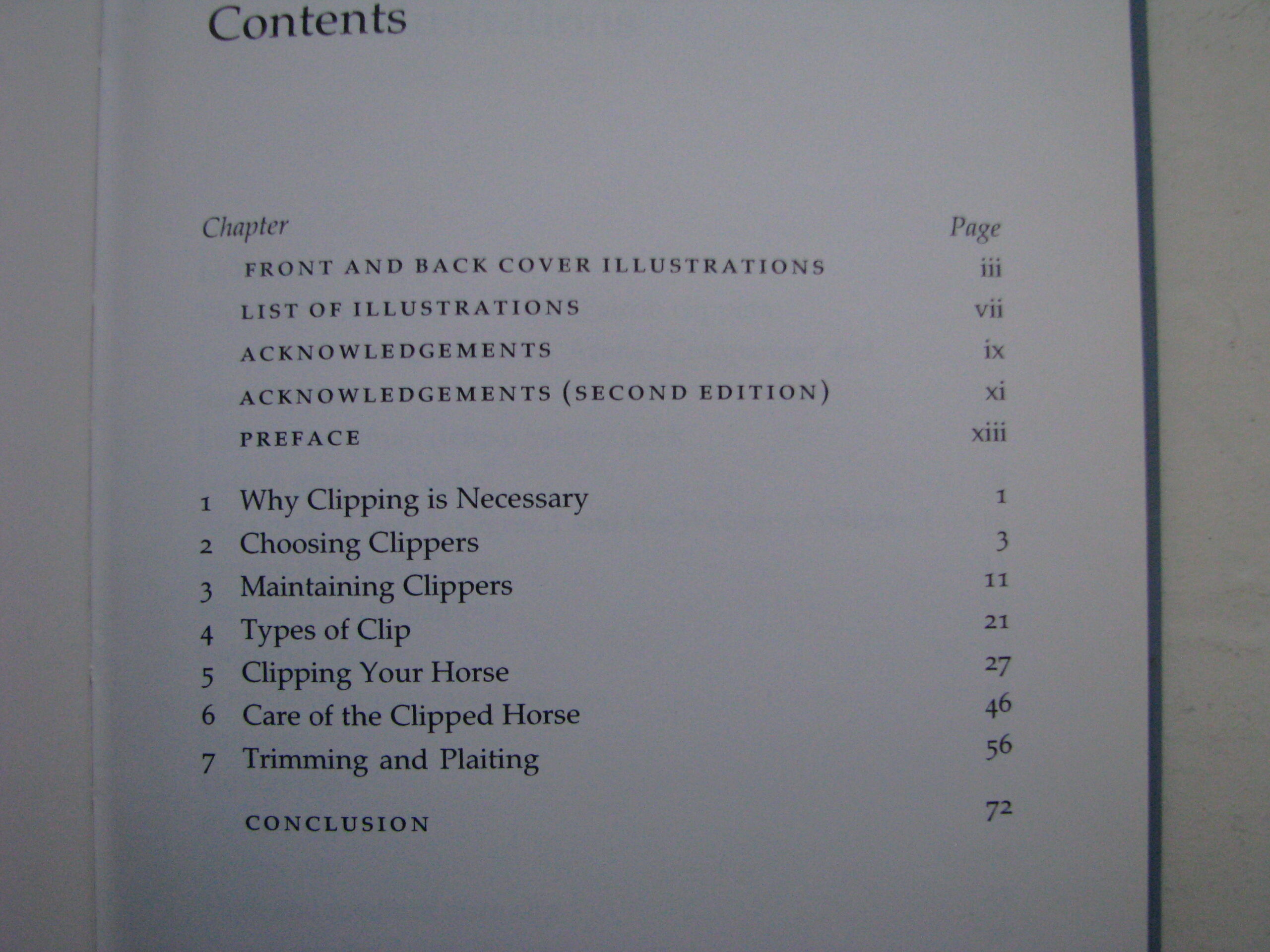 Contents

| Chapter | | Page |
|---|---|---|
| | FRONT AND BACK COVER ILLUSTRATIONS | iii |
| | LIST OF ILLUSTRATIONS | vii |
| | ACKNOWLEDGEMENTS | ix |
| | ACKNOWLEDGEMENTS (SECOND EDITION) | xi |
| | PREFACE | xiii |
| 1 | Why Clipping is Necessary | 1 |
| 2 | Choosing Clippers | 3 |
| 3 | Maintaining Clippers | 11 |
| 4 | Types of Clip | 21 |
| 5 | Clipping Your Horse | 27 |
| 6 | Care of the Clipped Horse | 46 |
| 7 | Trimming and Plaiting | 56 |
| | CONCLUSION | 72 |